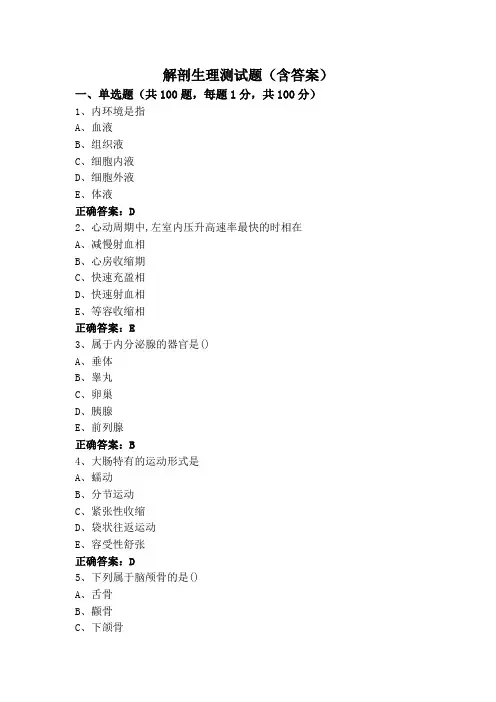 解剖生理测试题（含答案）

一、单选题（共 100 题，每题 1 分，共 100 分）

1、内环境是指
A、血液
B、组织液
C、细胞内液
D、细胞外液
E、体液
正确答案：D

2、心动周期中，左室内压升高速率最快的时相在
A、减慢射血相
B、心房收缩期
C、快速充盈相
D、快速射血相
E、等容收缩相
正确答案：E

3、属于内分泌腺的器官是()
A、垂体
B、睾丸
C、卵巢
D、胰腺
E、前列腺
正确答案：B

4、大肠特有的运动形式是
A、蠕动
B、分节运动
C、紧张性收缩
D、袋状往返运动
E、容受性舒张
正确答案：D

5、下列属于脑颅骨的是()
A、舌骨
B、额骨
C、下颌骨